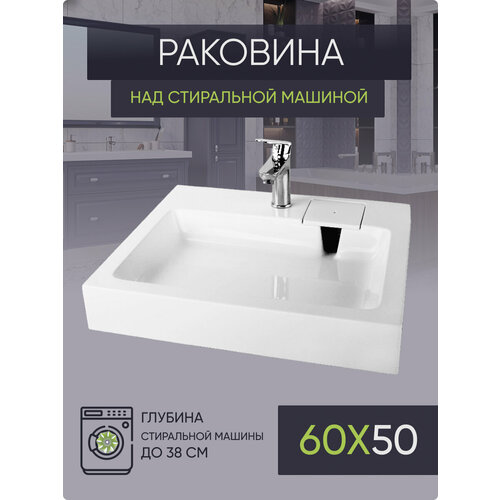 РАКОВИНА

НАД СТИРАЛЬНОЙ МАШИНОЙ

ГЛУБИНА
СТИРАЛЬНОЙ МАШИНЫ
ДО 38 СМ

60X50